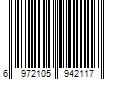 6 972105 942117